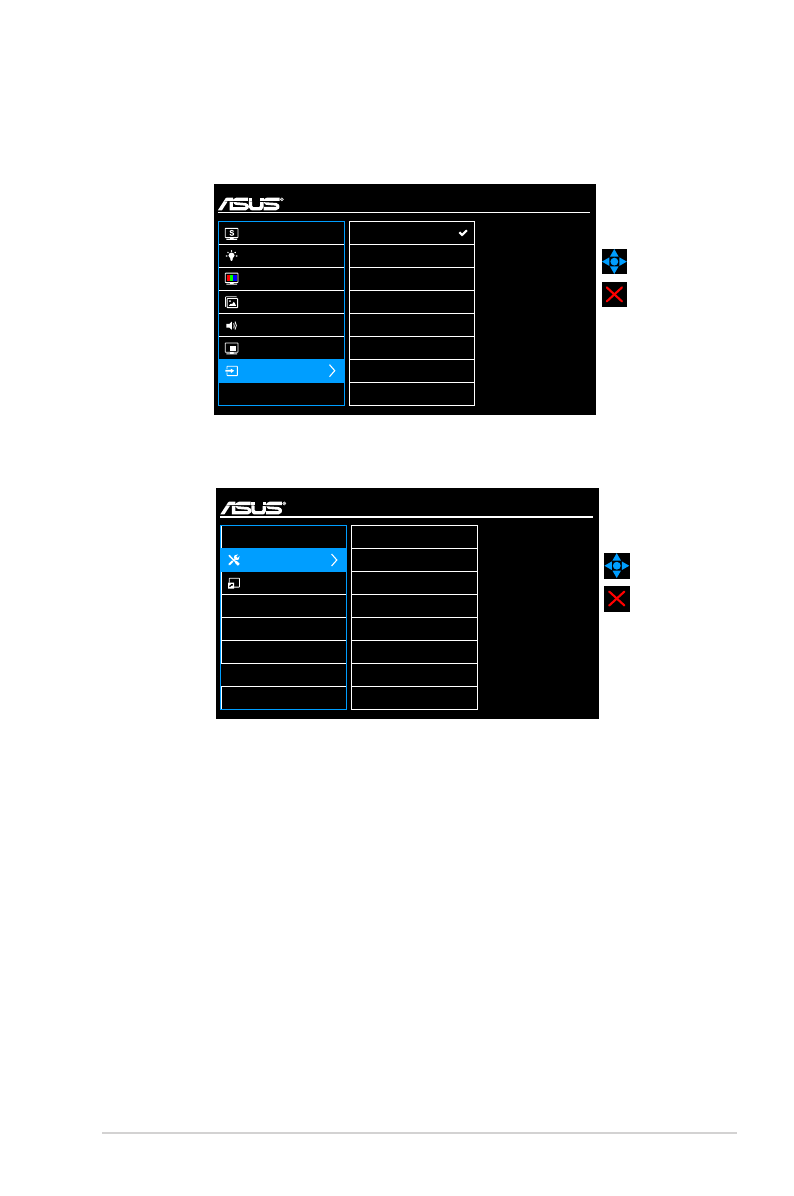 ASUS

ASUS